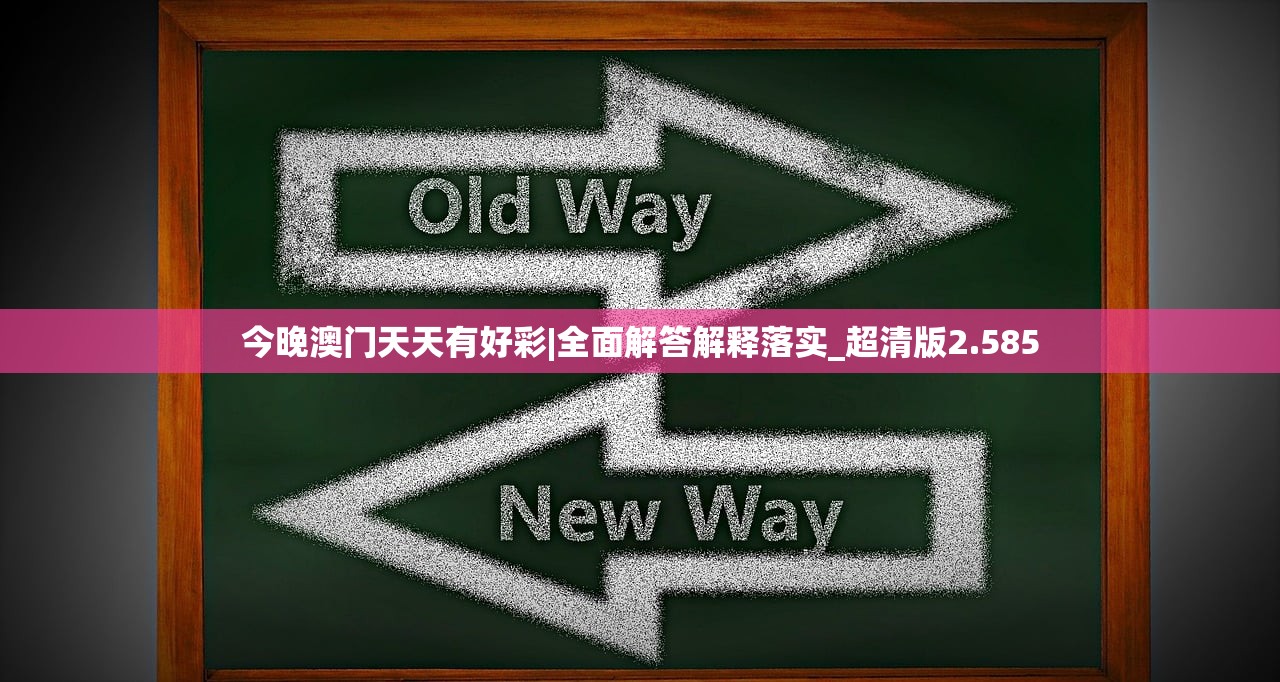 Old Way

今晚澳门天天有好彩|全面解答解释落实_超清版2.585

New Way